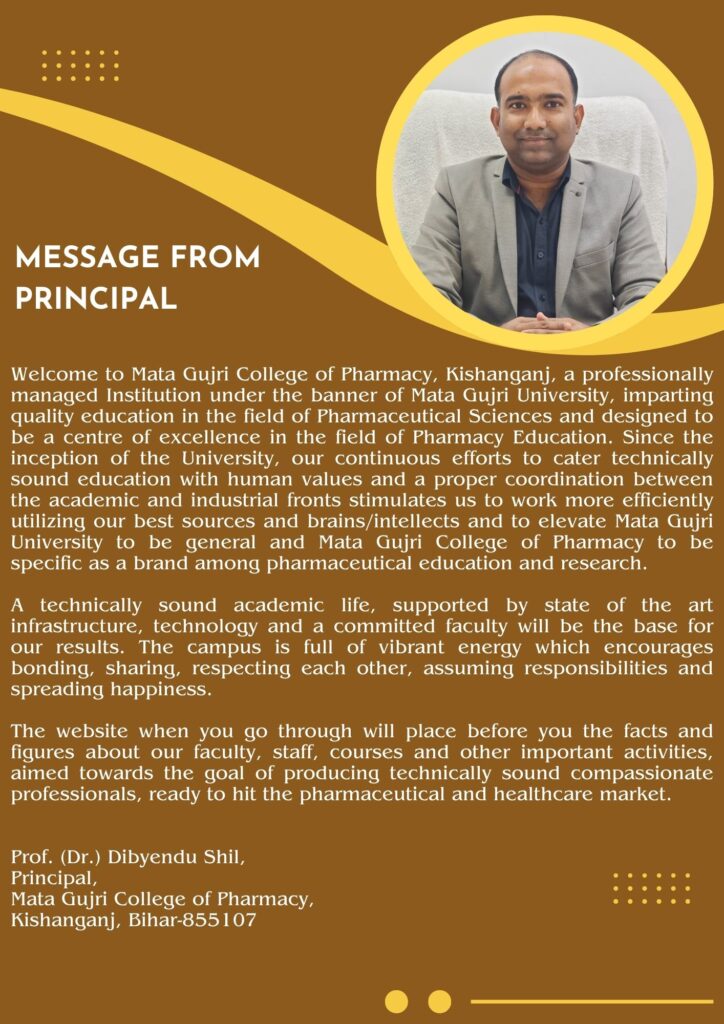 MESSAGE FROM PRINCIPAL

Welcome to Mata Gujri College of Pharmacy, Kishanganj, a professionally managed Institution under the banner of Mata Gujri University, imparting quality education in the field of Pharmaceutical Sciences and designed to be a centre of excellence in the field of Pharmacy Education. Since the inception of the University, our continuous efforts to cater technically sound education with human values and a proper coordination between the academic and industrial fronts stimulates us to work more efficiently utilizing our best sources and brains/intellects and to elevate Mata Gujri University to be general and Mata Gujri College of Pharmacy to be specific as a brand among pharmaceutical education and research.

A technically sound academic life, supported by state of the art infrastructure, technology and a committed faculty will be the base for our results. The campus is full of vibrant energy which encourages bonding, sharing, respecting each other, assuming responsibilities and spreading happiness.

The website when you go through will place before you the facts and figures about our faculty, staff, courses and other important activities, aimed towards the goal of producing technically sound compassionate professionals, ready to hit the pharmaceutical and healthcare market.

Prof. (Dr.) Dibyendu Shil,
Principal,
Mata Gujri College of Pharmacy,
Kishanganj, Bihar-855107